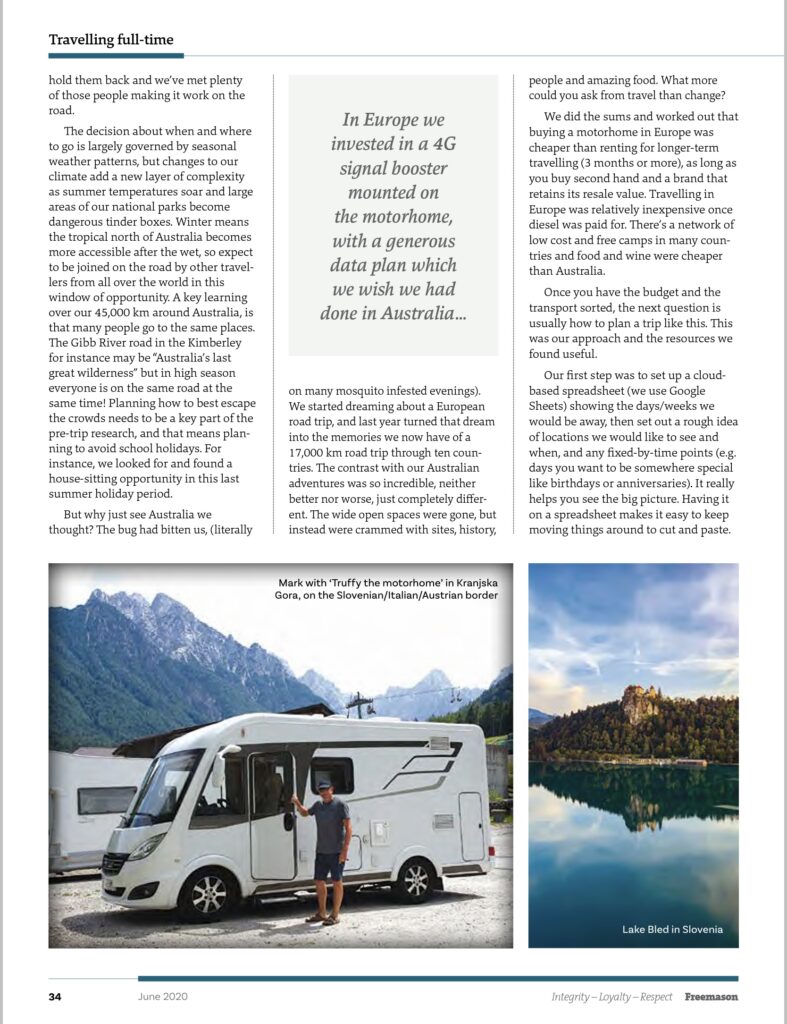 Travelling full-time

hold them back and we've met plenty of those people making it work on the road.

The decision about when and where to go is largely governed by seasonal weather patterns, but changes to our climate add a new layer of complexity as summer temperatures soar and large areas of our national parks become dangerous tinder boxes. Winter means the tropical north of Australia becomes more accessible after the wet, so expect to be joined on the road by other travellers from all over the world in this window of opportunity. A key learning over our 45,000 km around Australia, is that many people go to the same places. The Gibb River road in the Kimberley for instance may be "Australia's last great wilderness" but in high season everyone is on the same road at the same time! Planning how to best escape the crowds needs to be a key part of the pre-trip research, and that means planning to avoid school holidays. For instance, we looked for and found a house-sitting opportunity in this last summer holiday period.

But why just see Australia we thought? The bug had bitten us, (literally

In Europe we invested in a 4G signal booster mounted on the motorhome, with a generous data plan which we wish we had done in Australia...

on many mosquito infested evenings). We started dreaming about a European road trip, and last year turned that dream into the memories we now have of a 17,000 km road trip through ten countries. The contrast with our Australian adventures was so incredible, neither better nor worse, just completely different. The wide open spaces were gone, but instead were crammed with sites, history,

people and amazing food. What more could you ask from travel than change?

We did the sums and worked out that buying a motorhome in Europe was cheaper than renting for longer-term travelling (3 months or more), as long as you buy second hand and a brand that retains its resale value. Travelling in Europe was relatively inexpensive once diesel was paid for. There's a network of low cost and free camps in many countries and food and wine were cheaper than Australia.

Once you have the budget and the transport sorted, the next question is usually how to plan a trip like this. This was our approach and the resources we found useful.

Our first step was to set up a cloud-based spreadsheet (we use Google Sheets) showing the days/weeks we would be away, then set out a rough idea of locations we would like to see and when, and any fixed-by-time points (e.g. days you want to be somewhere special like birthdays or anniversaries). It really helps you see the big picture. Having it on a spreadsheet makes it easy to keep moving things around to cut and paste.

Mark with 'Truffy the motorhome' in Kranjska Gora, on the Slovenian/Italian/Austrian border

Lake Bled in Slovenia

34 June 2020 Integrity – Loyalty – Respect Freemason